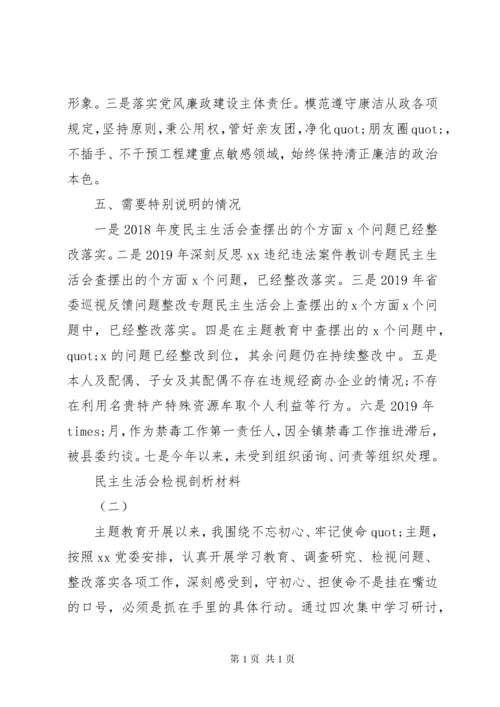 形象。三是落实党风廉政建设主体责任。模范遵守廉洁从政各项规定，坚持原则，秉公用权，管好亲友团，净化quot;朋友圈quot;，不插手、不干预工程建重点敏感领域，始终保持清正廉洁的政治本色。

五、需要特别说明的情况

一是2018年度民主生活会查摆出的个方面x个问题已经整改落实。二是2019年深刻反思xx违纪违法案件教训专题民主生活会查摆出的个方面x个问题，已经整改落实。三是2019年省委巡视反馈问题整改专题民主生活会上查摆出的x个方面x个问题中，已经整改落实。四是在主题教育中查摆出的x个问题中，quot;x的问题已经整改到位，其余问题仍在持续整改中。五是本人及配偶、子女及其配偶不存在违规经商办企业的情况;不存在利用名贵特产特殊资源牟取个人利益等行为。六是2019年times;月，作为禁毒工作第一责任人，因全镇禁毒工作推进滞后，被县委约谈。七是今年以来，未受到组织函询、问责等组织处理。

民主生活会检视剖析材料

（二）

主题教育开展以来，我围绕不忘初心、牢记使命quot;主题，按照xx党委安排，认真开展学习教育、调查研究、检视问题、整改落实各项工作，深刻感受到，守初心、担使命不是挂在嘴边的口号，必须是抓在手里的具体行动。通过四次集中学习研讨，

第1页 共1页